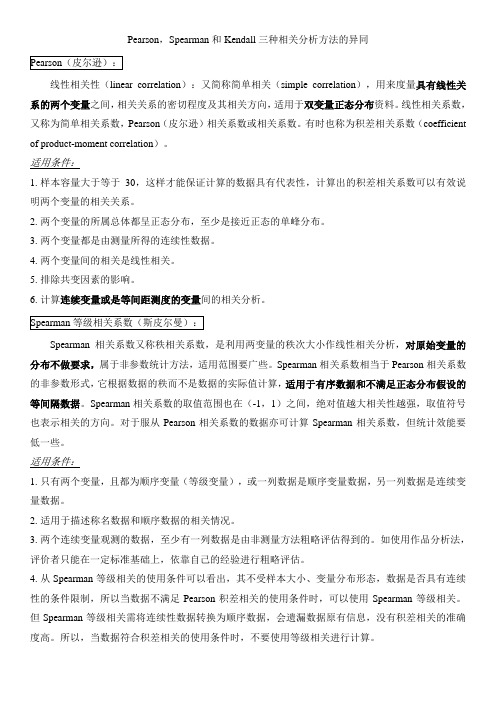 Pearson，Spearman 和 Kendall 三种相关分析方法的异同

Pearson（皮尔逊）：

线性相关性（linear correlation）：又简称简单相关（simple correlation），用来度量具有线性关系的两个变量之间，相关关系的密切程度及其相关方向，适用于双变量正态分布资料。线性相关系数，又称为简单相关系数，Pearson（皮尔逊）相关系数或相关系数。有时也称为积差相关系数（coefficient of product-moment correlation）。

适用条件：

1. 样本容量大于等于 30，这样才能保证计算的数据具有代表性，计算出的积差相关系数可以有效说明两个变量的相关关系。

2. 两个变量的所属总体都呈正态分布，至少是接近正态的单峰分布。

3. 两个变量都是由测量所得的连续性数据。

4. 两个变量间的相关是线性相关。

5. 排除共变因素的影响。

6. 计算连续变量或是等间距测度的变量间的相关分析。

Spearman 等级相关系数（斯皮尔曼）：

Spearman 相关系数又称秩相关系数，是利用两变量的秩次大小作线性相关分析，对原始变量的分布不做要求，属于非参数统计方法，适用范围要广些。Spearman 相关系数相当于 Pearson 相关系数的非参数形式，它根据数据的秩而不是数据的实际值计算，适用于有序数据和不满足正态分布假设的等间隔数据。Spearman 相关系数的取值范围也在（-1，1）之间，绝对值越大相关性越强，取值符号也表示相关的方向。对于服从 Pearson 相关系数的数据亦可计算 Spearman 相关系数，但统计效能要低一些。

适用条件：

1. 只有两个变量，且都为顺序变量（等级变量），或一列数据是顺序变量数据，另一列数据是连续变量数据。

2. 适用于描述称名数据和顺序数据的相关情况。

3. 两个连续变量观测的数据，至少有一列数据是由非测量方法粗略评估得到的。如使用作品分析法，评价者只能在一定标准基础上，依靠自己的经验进行粗略评估。

4. 从 Spearman 等级相关的使用条件可以看出，其不受样本大小、变量分布形态，数据是否具有连续性的条件限制，所以当数据不满足 Pearson 积差相关的使用条件时，可以使用 Spearman 等级相关。但 Spearman 等级相关需将连续性数据转换为顺序数据，会遗漏数据原有信息，没有积差相关的准确度高。所以，当数据符合积差相关的使用条件时，不要使用等级相关进行计算。